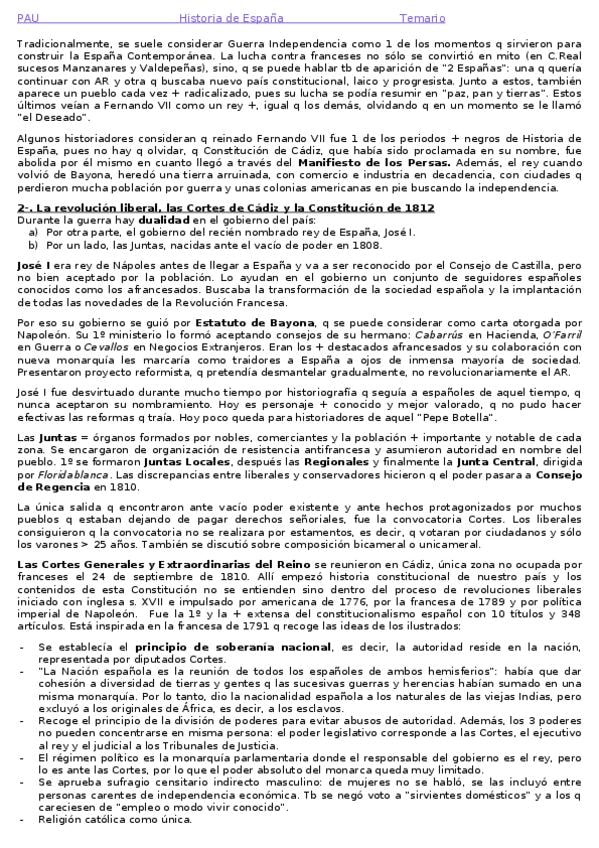 PAU Historia de España Temario

Tradicionalmente, se suele considerar Guerra Independencia como 1 de los momentos q sirvieron para construir la España Contemporánea. La lucha contra franceses no sólo se convirtió en mito (en C.Real sucesos Manzanares y Valdepeñas), sino, q se puede hablar tb de aparición de "2 Españas": una q quería continuar con AR y otra q buscaba nuevo país constitucional, laico y progresista. Junto a estos, también aparece un pueblo cada vez + radicalizado, pues su lucha se podía resumir en "paz, pan y tierras". Estos últimos veían a Fernando VII como un rey +, igual q los demás, olvidando q en un momento se le llamó "el Deseado".

Algunos historiadores consideran q reinado Fernando VII fue 1 de los periodos + negros de Historia de España, pues no hay q olvidar, q Constitución de Cádiz, que había sido proclamada en su nombre, fue abolida por él mismo en cuanto llegó a través del Manifiesto de los Persas. Además, el rey cuando volvió de Bayona, heredó una tierra arruinada, con comercio e industria en decadencia, con ciudades q perdieron mucha población por guerra y unas colonias americanas en pie buscando la independencia.

2-. La revolución liberal, las Cortes de Cádiz y la Constitución de 1812

Durante la guerra hay dualidad en el gobierno del país:
a) Por otra parte, el gobierno del recién nombrado rey de España, José I.
b) Por un lado, las Juntas, nacidas ante el vacío de poder en 1808.

José I era rey de Nápoles antes de llegar a España y va a ser reconocido por el Consejo de Castilla, pero no bien aceptado por la población. Lo ayudan en el gobierno un conjunto de seguidores españoles conocidos como los afrancesados. Buscaba la transformación de la sociedad española y la implantación de todas las novedades de la Revolución Francesa.

Por eso su gobierno se guió por Estatuto de Bayona, q se puede considerar como carta otorgada por Napoleón. Su 1º ministerio lo formó aceptando consejos de su hermano: Cabarrús en Hacienda, O'Farril en Guerra o Cevallos en Negocios Extranjeros. Eran los + destacados afrancesados y su colaboración con nueva monarquía les marcaría como traidores a España a ojos de inmensa mayoría de sociedad. Presentaron proyecto reformista, q pretendía desmantelar gradualmente, no revolucionariamente el AR.

José I fue desvirtuado durante mucho tiempo por historiografía q seguía a españoles de aquel tiempo, q nunca aceptaron su nombramiento. Hoy es personaje + conocido y mejor valorado, q no pudo hacer efectivas las reformas q traía. Hoy poco queda para historiadores de aquel "Pepe Botella".

Las Juntas = órganos formados por nobles, comerciantes y la población + importante y notable de cada zona. Se encargaron de organización de resistencia antifrancesa y asumieron autoridad en nombre del pueblo. 1º se formaron Juntas Locales, después las Regionales y finalmente la Junta Central, dirigida por Floridablanca. Las discrepancias entre liberales y conservadores hicieron q el poder pasara a Consejo de Regencia en 1810.

La única salida q encontraron ante vacío poder existente y ante hechos protagonizados por muchos pueblos q estaban dejando de pagar derechos señoriales, fue la convocatoria Cortes. Los liberales consiguieron q la convocatoria no se realizara por estamentos, es decir, q votaran por ciudadanos y sólo los varones > 25 años. También se discutió sobre composición bicameral o unicameral.

Las Cortes Generales y Extraordinarias del Reino se reunieron en Cádiz, única zona no ocupada por franceses el 24 de septiembre de 1810. Allí empezó historia constitucional de nuestro país y los contenidos de esta Constitución no se entienden sino dentro del proceso de revoluciones liberales iniciado con inglesa s. XVII e impulsado por americana de 1776, por la francesa de 1789 y por política imperial de Napoleón. Fue la 1º y la + extensa del constitucionalismo español con 10 títulos y 348 artículos. Está inspirada en la francesa de 1791 q recoge las ideas de los ilustrados:

- Se establecía el principio de soberanía nacional, es decir, la autoridad reside en la nación, representada por diputados Cortes.
- "La Nación española es la reunión de todos los españoles de ambos hemisferios": había que dar cohesión a diversidad de tierras y gentes q las sucesivas guerras y herencias habían sumado en una misma monarquía. Por lo tanto, dio la nacionalidad española a los naturales de las viejas Indias, pero excluyó a los originales de África, es decir, a los esclavos.
- Recoge el principio de la división de poderes para evitar abusos de autoridad. Además, los 3 poderes no pueden concentrarse en misma persona: el poder legislativo corresponde a las Cortes, el ejecutivo al rey y el judicial a los Tribunales de Justicia.
- El régimen político es la monarquía parlamentaria donde el responsable del gobierno es el rey, pero lo es ante las Cortes, por lo que el poder absoluto del monarca queda muy limitado.
- Se aprueba sufragio censitario indirecto masculino: de mujeres no se habló, se las incluyó entre personas carentes de independencia económica. Tb se negó voto a "sirvientes domésticos" y a los q careciesen de "empleo o modo vivir conocido".
- Religión católica como única.